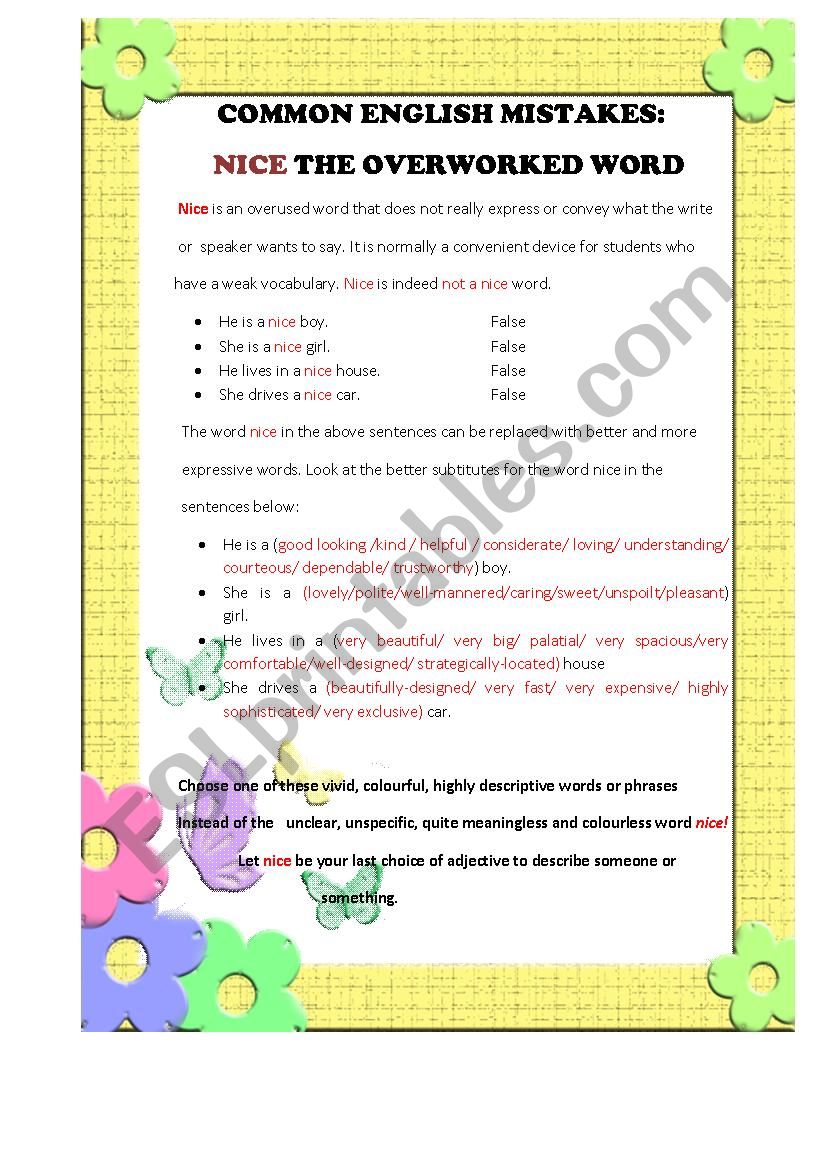 COMMON ENGLISH MISTAKES:

NICE THE OVERWORKED WORD

Nice is an overused word that does not really express or convey what the write or speaker wants to say. It is normally a convenient device for students who have a weak vocabulary. Nice is indeed not a nice word.

- He is a nice boy. False
- She is a nice girl. False
- He lives in a nice house. False
- She drives a nice car. False

The word nice in the above sentences can be replaced with better and more expressive words. Look at the better subtitutes for the word nice in the sentences below:

- He is a (good looking /kind / helpful / considerate/ loving/ understanding/ courteous/ dependable/ trustworthy) boy.
- She is a (lovely/polite/well-mannered/caring/sweet/unspoilt/pleasant) girl.
- He lives in a (very beautiful/ very big/ palatial/ very spacious/very comfortable/well-designed/ strategically-located) house
- She drives a (beautifully-designed/ very fast/ very expensive/ highly sophisticated/ very exclusive) car.

Choose one of these vivid, colourful, highly descriptive words or phrases Instead of the unclear, unspecific, quite meaningless and colourless word nice!

Let nice be your last choice of adjective to describe someone or something.

ESLprintables.com